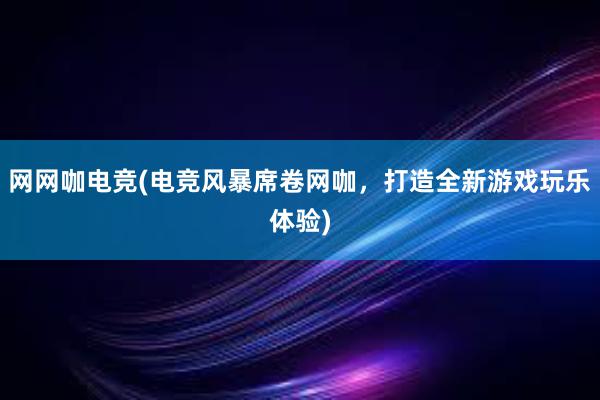 网网咖电竞(电竞风暴席卷网咖，打造全新游戏玩乐体验)